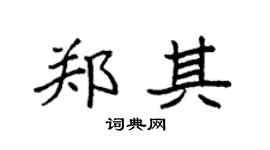 郑其

词典网